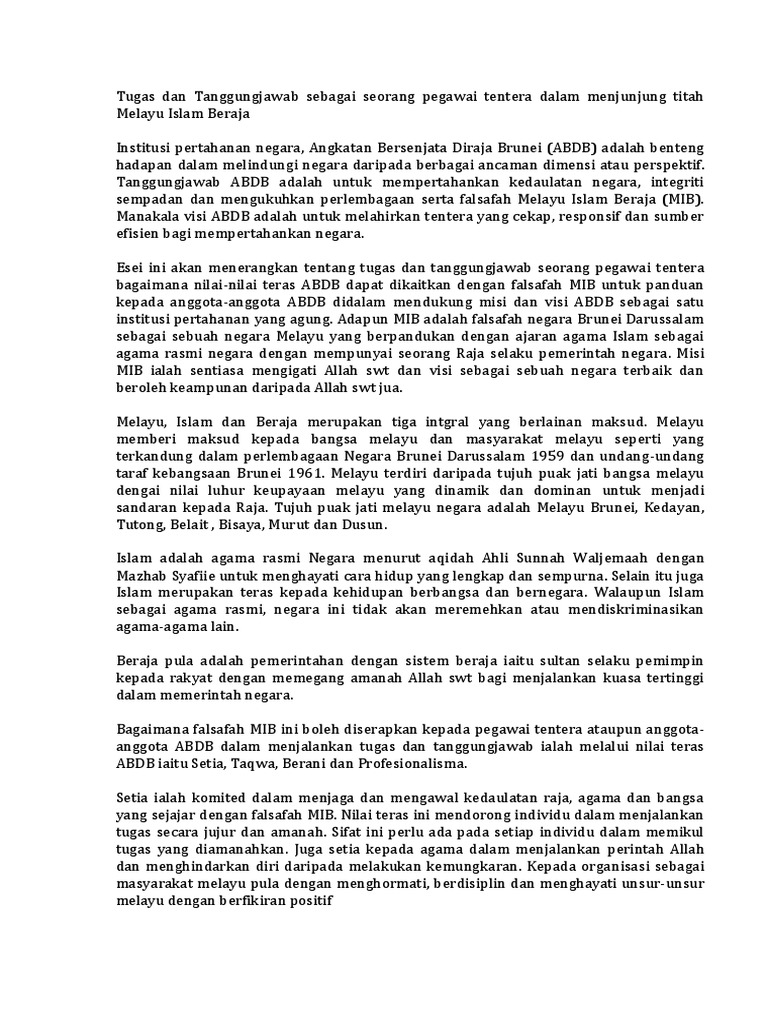 Tugas dan Tanggungjawab sebagai seorang pegawai tentera dalam menjunjung titah Melayu Islam Beraja

Institusi pertahanan negara, Angkatan Bersenjata Diraja Brunei (ABDB) adalah benteng hadapan dalam melindungi negara daripada berbagai ancaman dimensi atau perspektif. Tanggungjawab ABDB adalah untuk mempertahankan kedaulatan negara, integriti sempadan dan mengukuhkan perlembagaan serta falsafah Melayu Islam Beraja (MIB). Manakala visi ABDB adalah untuk melahirkan tentera yang cekap, responsif dan sumber efisien bagi mempertahankan negara.

Esei ini akan menerangkan tentang tugas dan tanggungjawab seorang pegawai tentera bagaimana nilai-nilai teras ABDB dapat dikaitkan dengan falsafah MIB untuk panduan kepada anggota-anggota ABDB didalam mendukung misi dan visi ABDB sebagai satu institusi pertahanan yang agung. Adapun MIB adalah falsafah negara Brunei Darussalam sebagai sebuah negara Melayu yang berpandukan dengan ajaran agama Islam sebagai agama rasmi negara dengan mempunyai seorang Raja selaku pemerintah negara. Misi MIB ialah sentiasa mengigati Allah swt dan visi sebagai sebuah negara terbaik dan beroleh keampunan daripada Allah swt jua.

Melayu, Islam dan Beraja merupakan tiga intgral yang berlainan maksud. Melayu memberi maksud kepada bangsa melayu dan masyarakat melayu seperti yang terkandung dalam perlembagaan Negara Brunei Darussalam 1959 dan undang-undang taraf kebangsaan Brunei 1961. Melayu terdiri daripada tujuh puak jati bangsa melayu dengai nilai luhur keupayaan melayu yang dinamik dan dominan untuk menjadi sandaran kepada Raja. Tujuh puak jati melayu negara adalah Melayu Brunei, Kedayan, Tutong, Belait , Bisaya, Murut dan Dusun.

Islam adalah agama rasmi Negara menurut aqidah Ahli Sunnah Waljemaah dengan Mazhab Syafiie untuk menghayati cara hidup yang lengkap dan sempurna. Selain itu juga Islam merupakan teras kepada kehidupan berbangsa dan bernegara. Walaupun Islam sebagai agama rasmi, negara ini tidak akan meremehkan atau mendiskriminasikan agama-agama lain.

Beraja pula adalah pemerintahan dengan sistem beraja iaitu sultan selaku pemimpin kepada rakyat dengan memegang amanah Allah swt bagi menjalankan kuasa tertinggi dalam memerintah negara.

Bagaimana falsafah MIB ini boleh diserapkan kepada pegawai tentera ataupun anggota-anggota ABDB dalam menjalankan tugas dan tanggungjawab ialah melalui nilai teras ABDB iaitu Setia, Taqwa, Berani dan Profesionalisma.

Setia ialah komited dalam menjaga dan mengawal kedaulatan raja, agama dan bangsa yang sejajar dengan falsafah MIB. Nilai teras ini mendorong individu dalam menjalankan tugas secara jujur dan amanah. Sifat ini perlu ada pada setiap individu dalam memikul tugas yang diamanahkan. Juga setia kepada agama dalam menjalankan perintah Allah dan menghindarkan diri daripada melakukan kemungkaran. Kepada organisasi sebagai masyarakat melayu pula dengan menghormati, berdisiplin dan menghayati unsur-unsur melayu dengan berfikiran positif